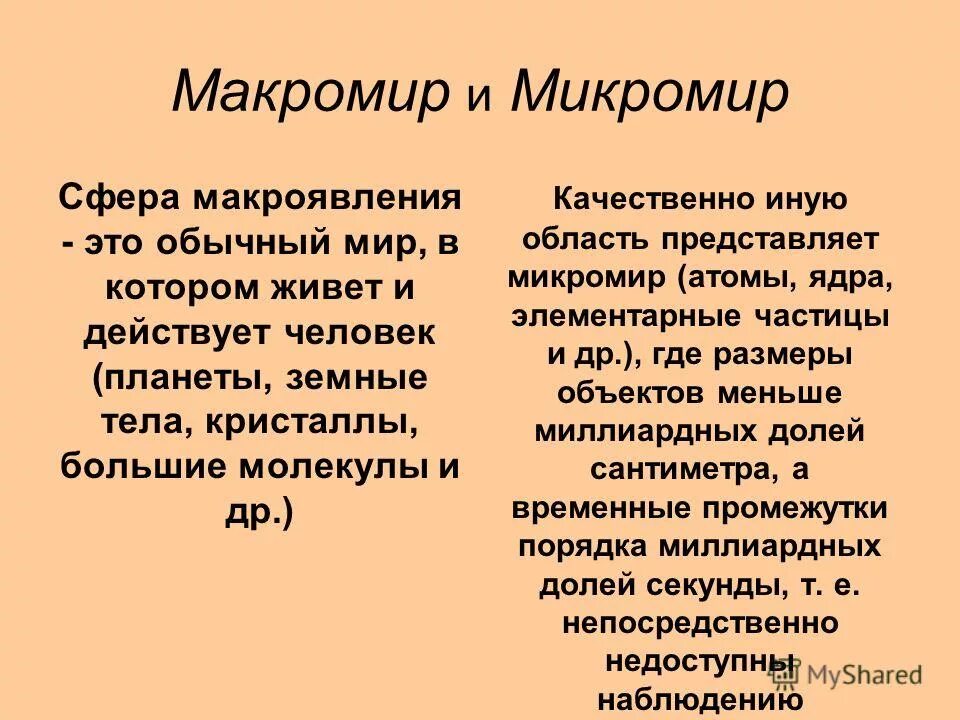 Макромир и Микромир

Сфера макроявления - это обычный мир, в котором живет и действует человек (планеты, земные тела, кристаллы, большие молекулы и др.)

Качественно иную область представляет микромир (атомы, ядра, элементарные частицы и др.), где размеры объектов меньше миллиардных долей сантиметра, а временные промежутки порядка миллиардных долей секунды, т. е. непосредственно недоступны наблюдению

MyShared